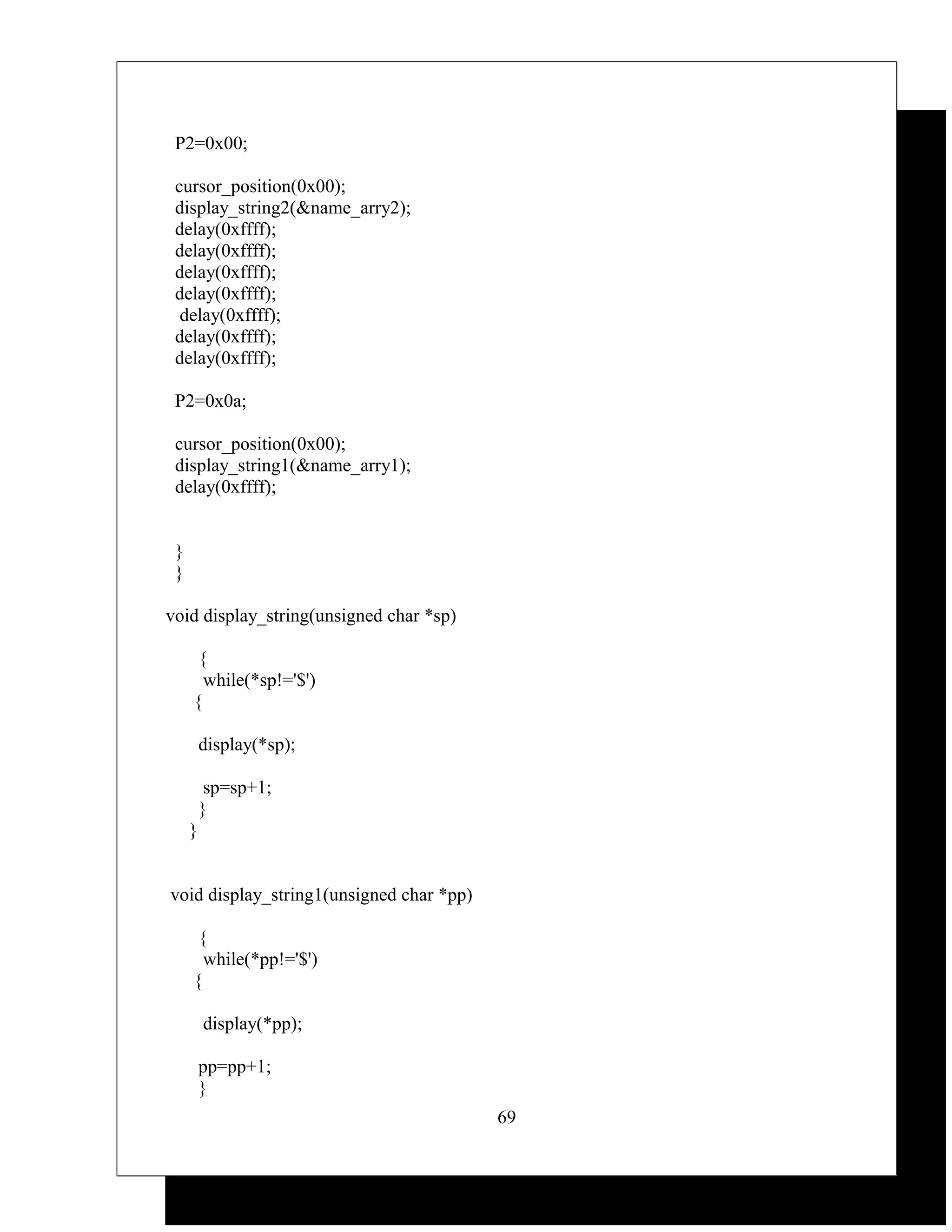 P2=0x00;

cursor_position(0x00);
display_string2(&name_arry2);
delay(0xffff);
delay(0xffff);
delay(0xffff);
delay(0xffff);
delay(0xffff);
delay(0xffff);
delay(0xffff);

P2=0x0a;

cursor_position(0x00);
display_string1(&name_arry1);
delay(0xffff);

}
}

void display_string(unsigned char *sp)

{
while(*sp!='$')
{

display(*sp);

sp=sp+1;
}
}

void display_string1(unsigned char *pp)

{
while(*pp!='$')
{

display(*pp);

pp=pp+1;
}

69